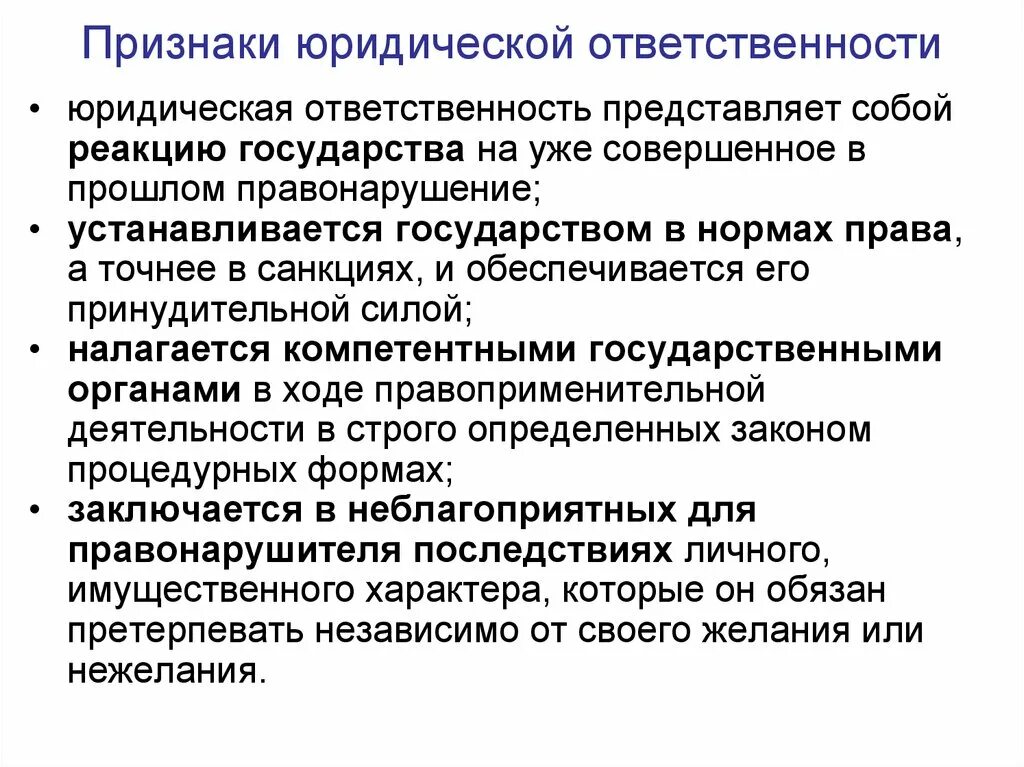 Признаки юридической ответственности

• юридическая ответственность представляет собой реакцию государства на уже совершенное в прошлом правонарушение;
• устанавливается государством в нормах права, а точнее в санкциях, и обеспечивается его принудительной силой;
• налагается компетентными государственными органами в ходе правоприменительной деятельности в строго определенных законом процедурных формах;
• заключается в неблагоприятных для правонарушителя последствиях личного, имущественного характера, которые он обязан претерпевать независимо от своего желания или нежелания.